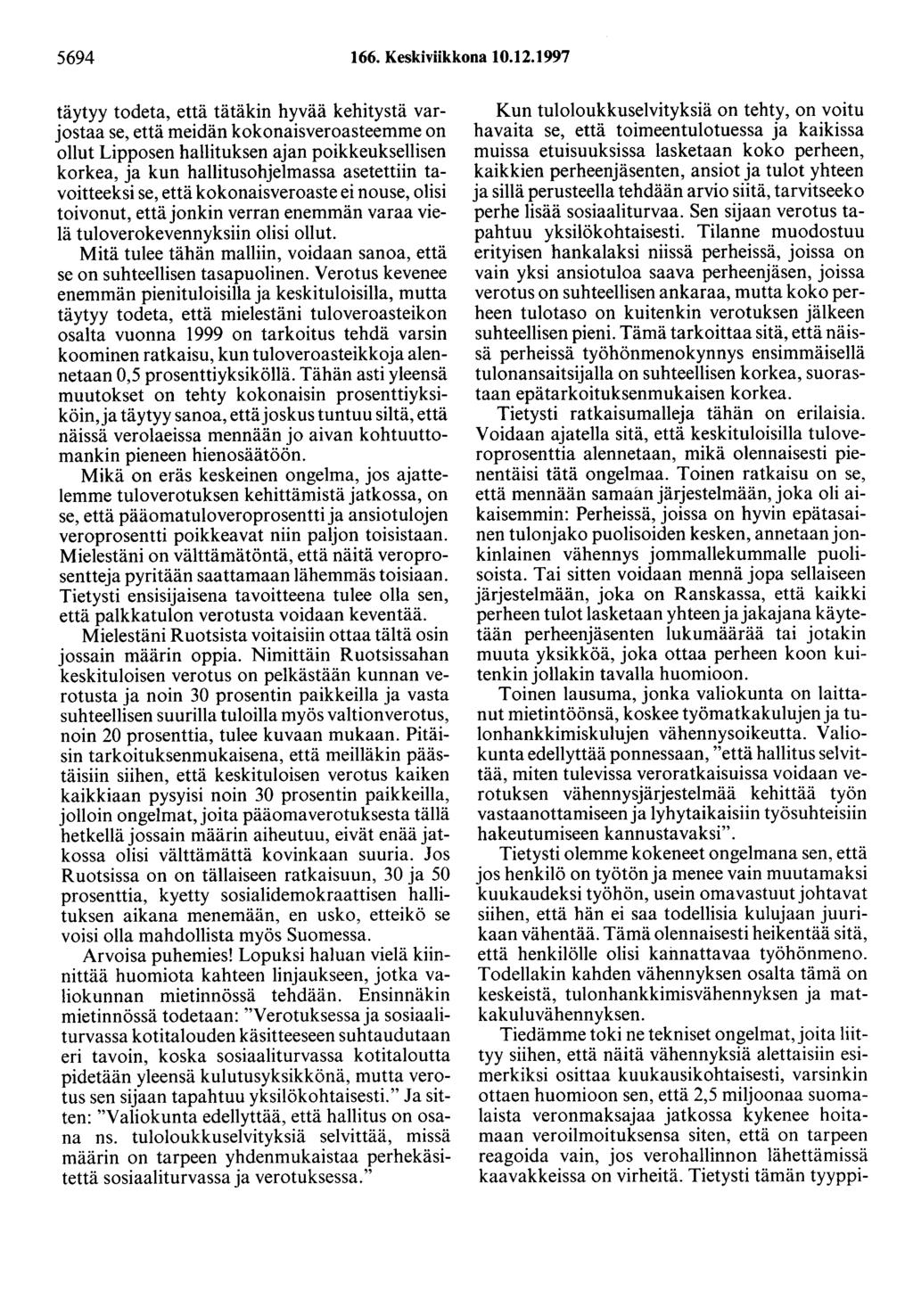 5694 166. Keskiviikkona 10.12.1997

täytyy todeta, että tätäkin hyvää kehitystä varjostaa se, että meidän kokonaisveroasteemme on ollut Lipposen hallituksen ajan poikkeuksellisen korkea, ja kun hallitusohjelmassa asetettiin tavoitteeksi se, että kokonaisveroaste ei nouse, olisi toivonut, että jonkin verran enemmän varaa vielä tuloverokevennyksiin olisi ollut.
Mitä tulee tähän malliin, voidaan sanoa, että se on suhteellisen tasapuolinen. Verotus kevenee enemmän pienituloisilla ja keskituloisilla, mutta täytyy todeta, että mielestäni tuloveroasteikon osalta vuonna 1999 on tarkoitus tehdä varsin koominen ratkaisu, kun tuloveroasteikkoja alennetaan 0,5 prosenttiyksiköllä. Tähän asti yleensä muutokset on tehty kokonaisin prosenttiyksiköin, ja täytyy sanoa, että joskus tuntuu siltä, että näissä verolaeissa mennään jo aivan kohtuuttomankin pieneen hienosäätöön.
Mikä on eräs keskeinen ongelma, jos ajattelemme tuloverotuksen kehittämistä jatkossa, on se, että pääomatuloveroprosentti ja ansiotulojen veroprosentti poikkeavat niin paljon toisistaan. Mielestäni on välttämätöntä, että näitä veroprosentteja pyritään saattamaan lähemmäs toisiaan. Tietysti ensisijaisena tavoitteena tulee olla sen, että palkkatulon verotusta voidaan keventää.
Mielestäni Ruotsista voitaisiin ottaa tältä osin jossain määrin oppia. Nimittäin Ruotsissahan keskituloisen verotus on pelkästään kunnan verotusta ja noin 30 prosentin paikkeilla ja vasta suhteellisen suurilla tuloilla myös valtionverotus, noin 20 prosenttia, tulee kuvaan mukaan. Pitäisin tarkoituksenmukaisena, että meilläkin päästäisiin siihen, että keskituloisen verotus kaiken kaikkiaan pysyisi noin 30 prosentin paikkeilla, jolloin ongelmat, joita pääomaverotuksesta tällä hetkellä jossain määrin aiheutuu, eivät enää jatkossa olisi välttämättä kovinkaan suuria. Jos Ruotsissa on on tällaiseen ratkaisuun, 30 ja 50 prosenttia, kyetty sosialidemokraattisen hallituksen aikana menemään, en usko, etteikö se voisi olla mahdollista myös Suomessa.
Arvoisa puhemies! Lopuksi haluan vielä kiinnittää huomiota kahteen linjaukseen, jotka valiokunnan mietinnössä tehdään. Ensinnäkin mietinnössä todetaan: "Verotuksessa ja sosiaaliturvassa kotitalouden käsitteeseen suhtaudutaan eri tavoin, koska sosiaaliturvassa kotitaloutta pidetään yleensä kulutusyksikkönä, mutta verotus sen sijaan tapahtuu yksilökohtaisesti." Ja sitten: "Valiokunta edellyttää, että hallitus on osana ns. tuloloukkuselvityksiä selvittää, missä määrin on tarpeen yhdenmukaistaa perhekäsitettä sosiaaliturvassa ja verotuksessa."

Kun tuloloukkuselvityksiä on tehty, on voitu havaita se, että toimeentulotuessa ja kaikissa muissa etuisuuksissa lasketaan koko perheen, kaikkien perheenjäsenten, ansiot ja tulot yhteen ja sillä perusteella tehdään arvio siitä, tarvitseeko perhe lisää sosiaaliturvaa. Sen sijaan verotus tapahtuu yksilökohtaisesti. Tilanne muodostuu erityisen hankalaksi niissä perheissä, joissa on vain yksi ansiotuloa saava perheenjäsen, joissa verotus on suhteellisen ankaraa, mutta koko perheen tulotaso on kuitenkin verotuksen jälkeen suhteellisen pieni. Tämä tarkoittaa sitä, että näissä perheissä työhönmenokynnys ensimmäisellä tulonansaitsijalla on suhteellisen korkea, suorastaan epätarkoituksenmukaisen korkea.
Tietysti ratkaisumalleja tähän on erilaisia. Voidaan ajatella sitä, että keskituloisilla tuloveroprosenttia alennetaan, mikä olennaisesti pienentäisi tätä ongelmaa. Toinen ratkaisu on se, että mennään samaan järjestelmään, joka oli aikaisemmin: Perheissä, joissa on hyvin epätasainen tulonjako puolisoiden kesken, annetaan jonkinlainen vähennys jommallekummalle puolisoista. Tai sitten voidaan mennä jopa sellaiseen järjestelmään, joka on Ranskassa, että kaikki perheen tulot lasketaan yhteen ja jakajana käytetään perheenjäsenten lukumäärää tai jotakin muuta yksikköä, joka ottaa perheen koon kuitenkin jollakin tavalla huomioon.
Toinen lausuma, jonka valiokunta on laittanut mietintöönsä, koskee työmatkakulujen ja tulonhankkimiskulujen vähennysoikeutta. Valiokunta edellyttää ponnessaan, "että hallitus selvittää, miten tulevissa veroratkaisuissa voidaan verotuksen vähennysjärjestelmää kehittää työn vastaanottamiseen ja lyhytaikaisiin työsuhteisiin hakeutumiseen kannustavaksi".
Tietysti olemme kokeneet ongelmana sen, että jos henkilö on työtön ja menee vain muutamaksi kuukaudeksi työhön, usein omavastuut johtavat siihen, että hän ei saa todellisia kulujaan juurikaan vähentää. Tämä olennaisesti heikentää sitä, että henkilölle olisi kannattavaa työhönmeno. Todellakin kahden vähennyksen osalta tämä on keskeistä, tulonhankkimisvähennyksen ja matkakuluvähennyksen.
Tiedämme toki ne tekniset ongelmat, joita liittyy siihen, että näitä vähennyksiä alettaisiin esimerkiksi osittaa kuukausikohtaisesti, varsinkin ottaen huomioon sen, että 2,5 miljoonaa suomalaista veronmaksajaa jatkossa kykenee hoitamaan veroilmoituksensa siten, että on tarpeen reagoida vain, jos verohallinnon lähettämissä kaavakkeissa on virheitä. Tietysti tämän tyyppi-